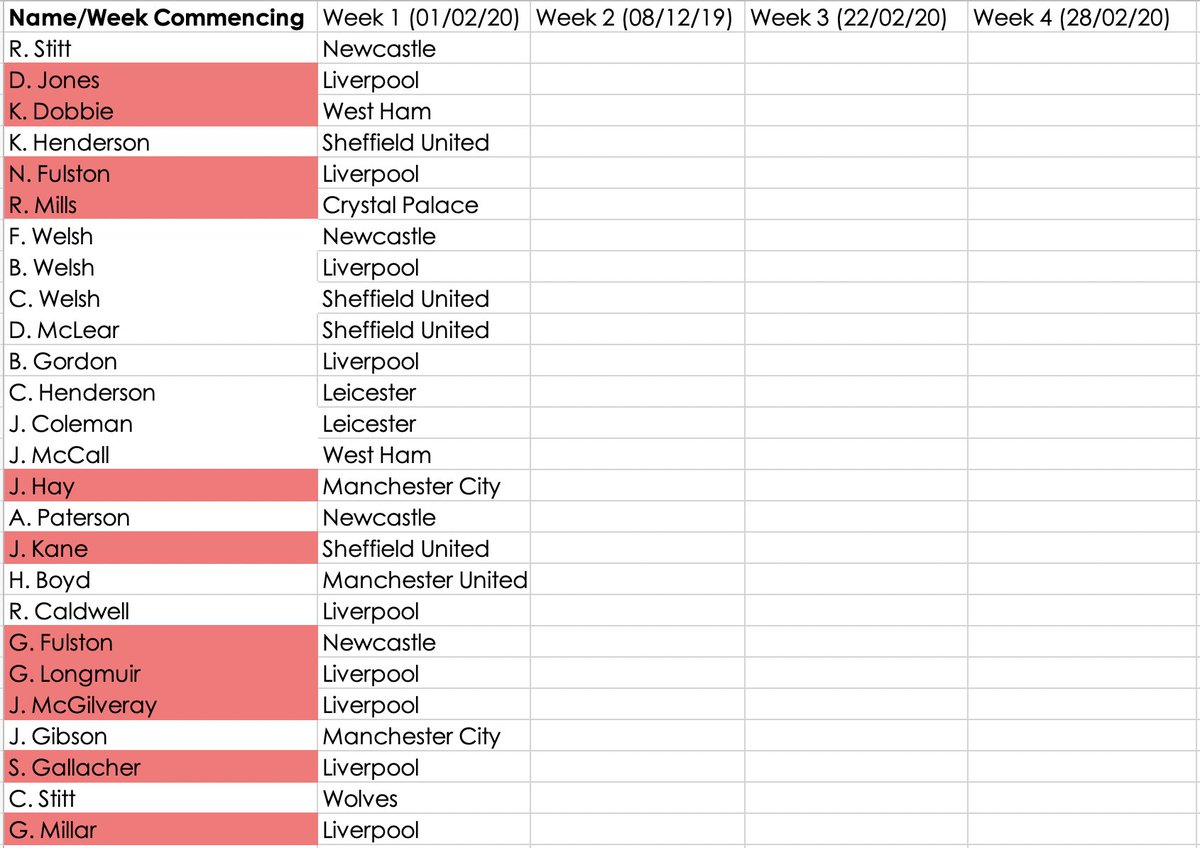 | Name/Week Commencing | Week 1 (01/02/20) | Week 2 (08/12/19) | Week 3 (22/02/20) | Week 4 (28/02/20) |
|---|---|---|---|---|
| R. Stitt | Newcastle | | | |
| D. Jones | Liverpool | | | |
| K. Dobbie | West Ham | | | |
| K. Henderson | Sheffield United | | | |
| N. Fulston | Liverpool | | | |
| R. Mills | Crystal Palace | | | |
| F. Welsh | Newcastle | | | |
| B. Welsh | Liverpool | | | |
| C. Welsh | Sheffield United | | | |
| D. McLear | Sheffield United | | | |
| B. Gordon | Liverpool | | | |
| C. Henderson | Leicester | | | |
| J. Coleman | Leicester | | | |
| J. McCall | West Ham | | | |
| J. Hay | Manchester City | | | |
| A. Paterson | Newcastle | | | |
| J. Kane | Sheffield United | | | |
| H. Boyd | Manchester United | | | |
| R. Caldwell | Liverpool | | | |
| G. Fulston | Newcastle | | | |
| G. Longmuir | Liverpool | | | |
| J. McGilveray | Liverpool | | | |
| J. Gibson | Manchester City | | | |
| S. Gallacher | Liverpool | | | |
| C. Stitt | Wolves | | | |
| G. Millar | Liverpool | | | |